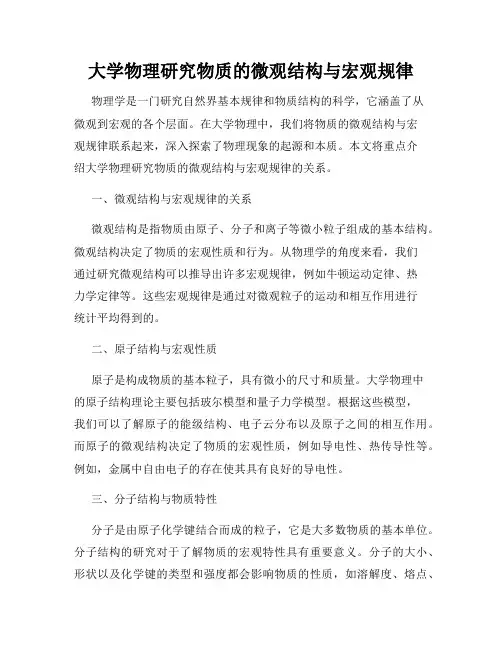 大学物理研究物质的微观结构与宏观规律

物理学是一门研究自然界基本规律和物质结构的科学，它涵盖了从微观到宏观的各个层面。在大学物理中，我们将物质的微观结构与宏观规律联系起来，深入探索了物理现象的起源和本质。本文将重点介绍大学物理研究物质的微观结构与宏观规律的关系。

一、微观结构与宏观规律的关系

微观结构是指物质由原子、分子和离子等微小粒子组成的基本结构。微观结构决定了物质的宏观性质和行为。从物理学的角度来看，我们通过研究微观结构可以推导出许多宏观规律，例如牛顿运动定律、热力学定律等。这些宏观规律是通过对微观粒子的运动和相互作用进行统计平均得到的。

二、原子结构与宏观性质

原子是构成物质的基本粒子，具有微小的尺寸和质量。大学物理中的原子结构理论主要包括玻尔模型和量子力学模型。根据这些模型，我们可以了解原子的能级结构、电子云分布以及原子之间的相互作用。而原子的微观结构决定了物质的宏观性质，例如导电性、热传导性等。例如，金属中自由电子的存在使其具有良好的导电性。

三、分子结构与物质特性

分子是由原子化学键结合而成的粒子，它是大多数物质的基本单位。分子结构的研究对于了解物质的宏观特性具有重要意义。分子的大小、形状以及化学键的类型和强度都会影响物质的性质，如溶解度、熔点、